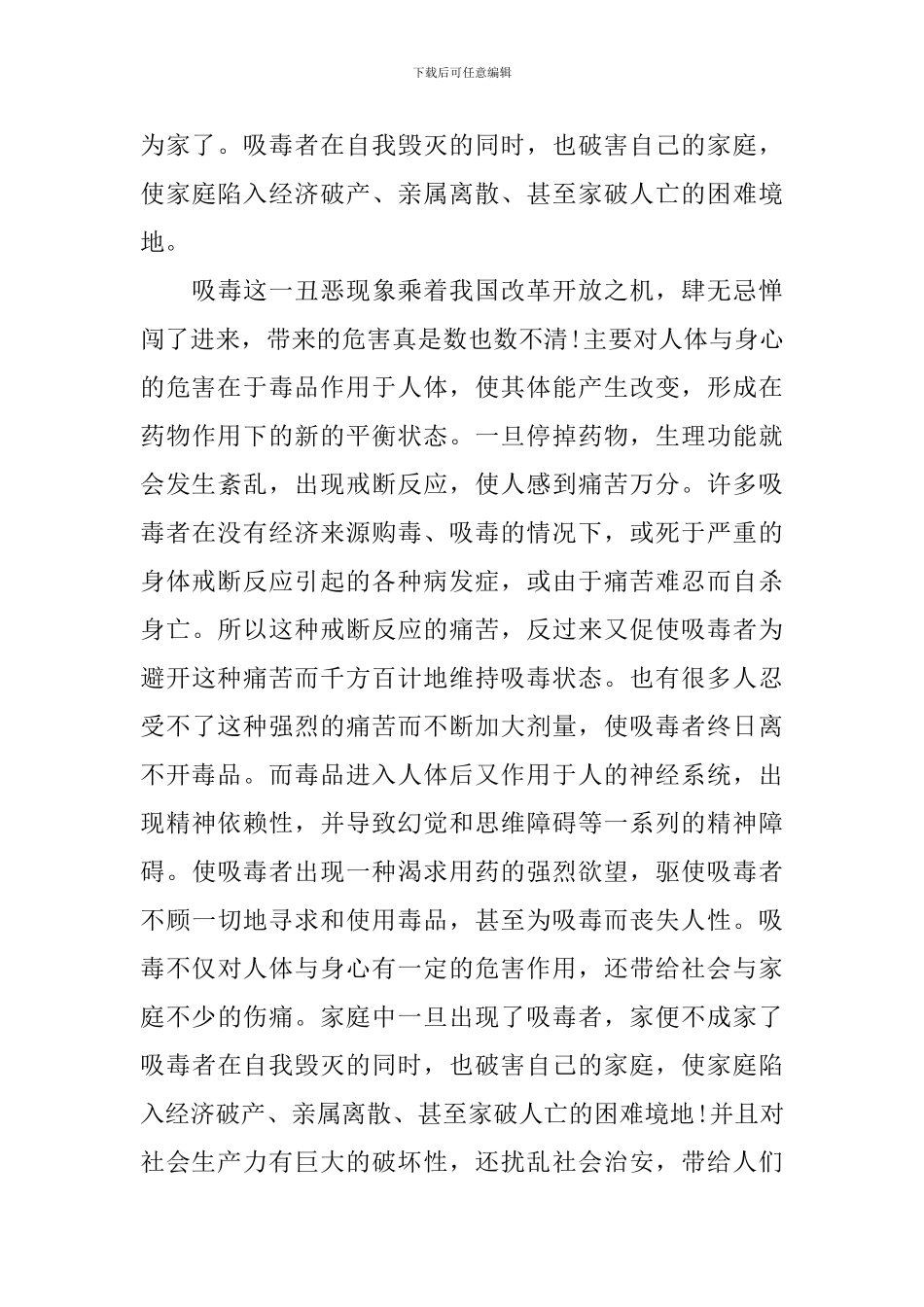 下载后可任意编辑

为家了。吸毒者在自我毁灭的同时，也破害自己的家庭，使家庭陷入经济破产、亲属离散、甚至家破人亡的困难境地。

吸毒这一丑恶现象乘着我国改革开放之机，肆无忌惮闯了进来，带来的危害真是数也数不清!主要对人体与身心的危害在于毒品作用于人体，使其体能产生改变，形成在药物作用下的新的平衡状态。一旦停掉药物，生理功能就会发生紊乱，出现戒断反应，使人感到痛苦万分。许多吸毒者在没有经济来源购毒、吸毒的情况下，或死于严重的身体戒断反应引起的各种病发症，或由于痛苦难忍而自杀身亡。所以这种戒断反应的痛苦，反过来又促使吸毒者为避开这种痛苦而千方百计地维持吸毒状态。也有很多人忍受不了这种强烈的痛苦而不断加大剂量，使吸毒者终日离不开毒品。而毒品进入人体后又作用于人的神经系统，出现精神依赖性，并导致幻觉和思维障碍等一系列的精神障碍。使吸毒者出现一种渴求用药的强烈欲望，驱使吸毒者不顾一切地寻求和使用毒品，甚至为吸毒而丧失人性。吸毒不仅对人体与身心有一定的危害作用，还带给社会与家庭不少的伤痛。家庭中一旦出现了吸毒者，家便不成家了吸毒者在自我毁灭的同时，也破害自己的家庭，使家庭陷入经济破产、亲属离散、甚至家破人亡的困难境地!并且对社会生产力有巨大的破坏性，还扰乱社会治安，带给人们